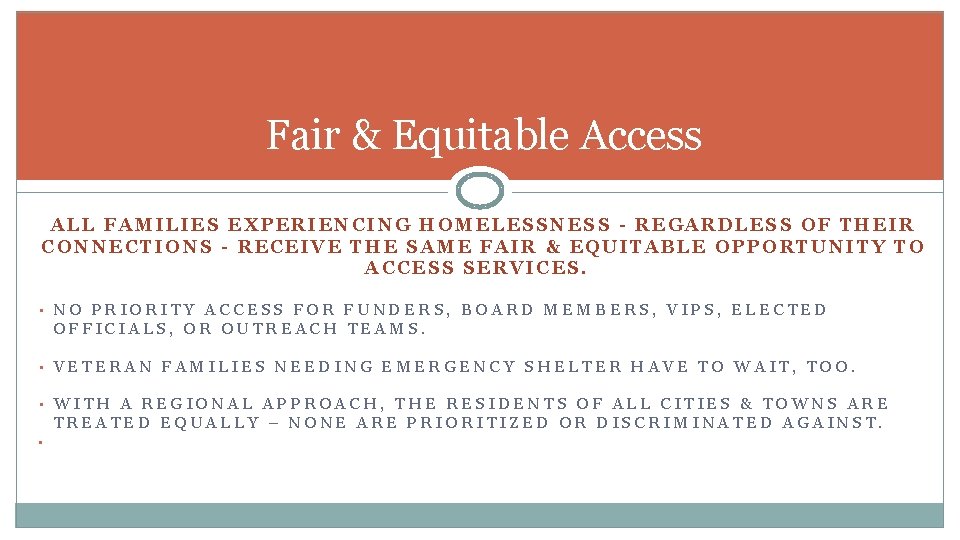 Fair & Equitable Access

ALL FAMILIES EXPERIENCING HOMELESSNESS - REGARDLESS OF THEIR CONNECTIONS - RECEIVE THE SAME FAIR & EQUITABLE OPPORTUNITY TO ACCESS SERVICES.

• NO PRIORITY ACCESS FOR FUNDERS, BOARD MEMBERS, VIPS, ELECTED OFFICIALS, OR OUTREACH TEAMS.

• VETERAN FAMILIES NEEDING EMERGENCY SHELTER HAVE TO WAIT, TOO.

• WITH A REGIONAL APPROACH, THE RESIDENTS OF ALL CITIES & TOWNS ARE TREATED EQUALLY – NONE ARE PRIORITIZED OR DISCRIMINATED AGAINST.

•